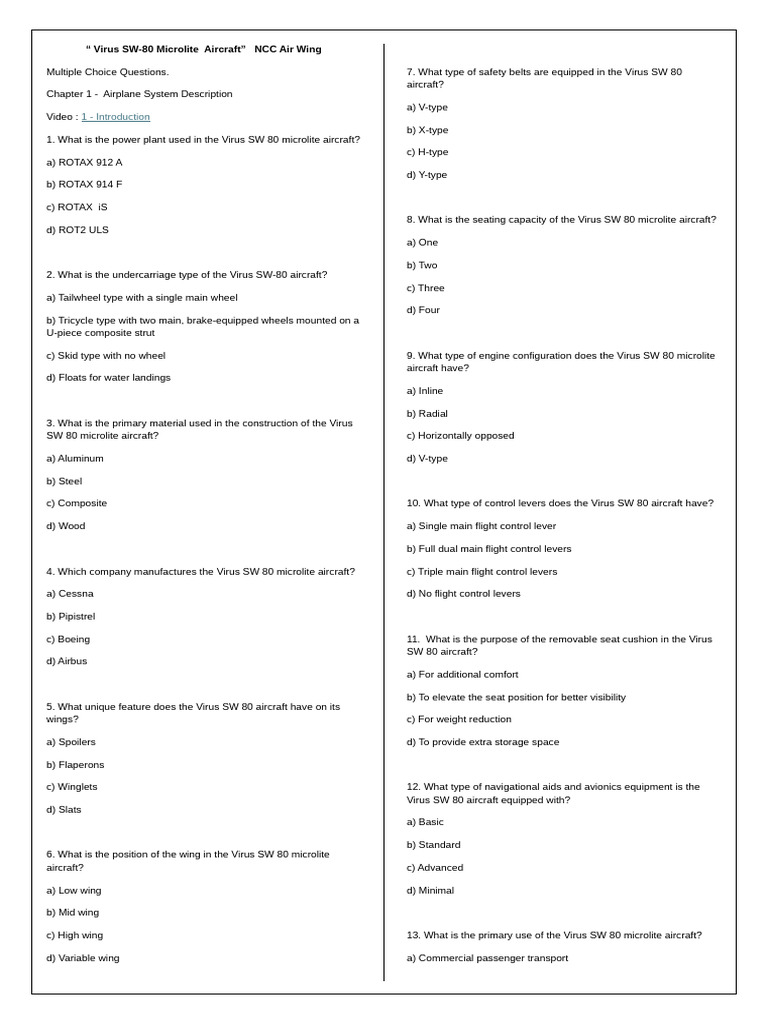 " Virus SW-80 Microlite Aircraft" NCC Air Wing

Multiple Choice Questions.

Chapter 1 - Airplane System Description

Video : 1 - Introduction

1. What is the power plant used in the Virus SW 80 microlite aircraft?

a) ROTAX 912 A

b) ROTAX 914 F

c) ROTAX iS

d) ROT2 ULS

2. What is the undercarriage type of the Virus SW-80 aircraft?

a) Tailwheel type with a single main wheel

b) Tricycle type with two main, brake-equipped wheels mounted on a U-piece composite strut

c) Skid type with no wheel

d) Floats for water landings

3. What is the primary material used in the construction of the Virus SW 80 microlite aircraft?

a) Aluminum

b) Steel

c) Composite

d) Wood

4. Which company manufactures the Virus SW 80 microlite aircraft?

a) Cessna

b) Pipistrel

c) Boeing

d) Airbus

5. What unique feature does the Virus SW 80 aircraft have on its wings?

a) Spoilers

b) Flaperons

c) Winglets

d) Slats

6. What is the position of the wing in the Virus SW 80 microlite aircraft?

a) Low wing

b) Mid wing

c) High wing

d) Variable wing

7. What type of safety belts are equipped in the Virus SW 80 aircraft?

a) V-type

b) X-type

c) H-type

d) Y-type

8. What is the seating capacity of the Virus SW 80 microlite aircraft?

a) One

b) Two

c) Three

d) Four

9. What type of engine configuration does the Virus SW 80 microlite aircraft have?

a) Inline

b) Radial

c) Horizontally opposed

d) V-type

10. What type of control levers does the Virus SW 80 aircraft have?

a) Single main flight control lever

b) Full dual main flight control levers

c) Triple main flight control levers

d) No flight control levers

11. What is the purpose of the removable seat cushion in the Virus SW 80 aircraft?

a) For additional comfort

b) To elevate the seat position for better visibility

c) For weight reduction

d) To provide extra storage space

12. What type of navigational aids and avionics equipment is the Virus SW 80 aircraft equipped with?

a) Basic

b) Standard

c) Advanced

d) Minimal

13. What is the primary use of the Virus SW 80 microlite aircraft?

a) Commercial passenger transport